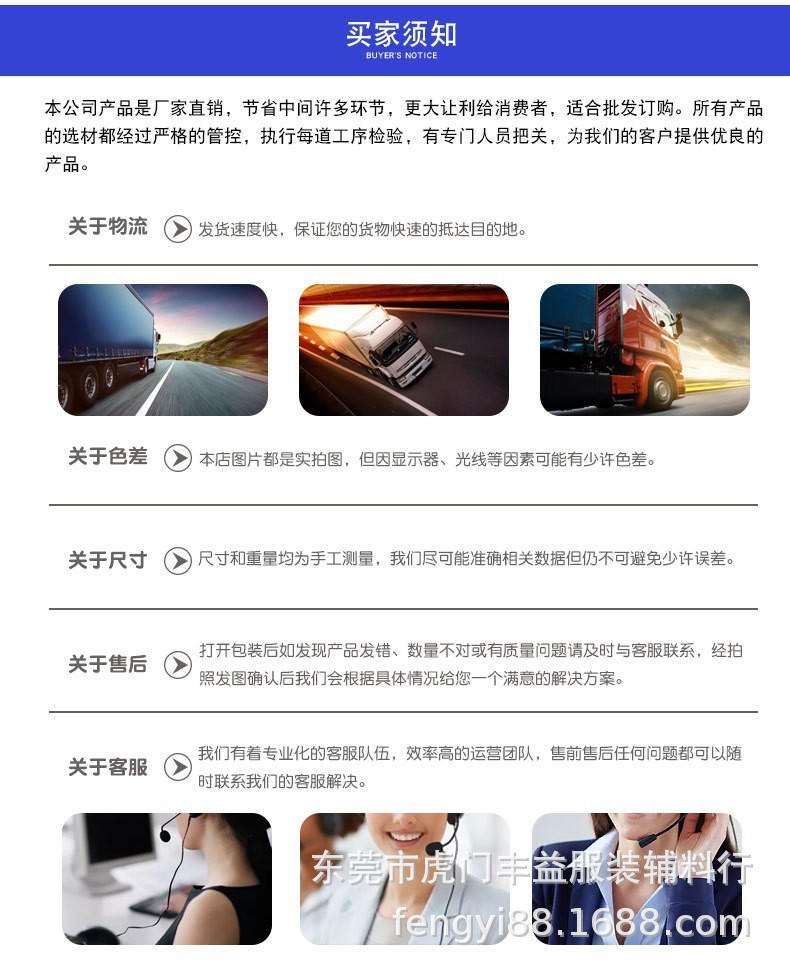 买家须知
BUYER'S NOTICE

本公司产品是厂家直销，节省中间许多环节，更大让利给消费者，适合批发订购。所有产品的选材都经过严格的管控，执行每道工序检验，有专门人员把关，为我们的客户提供优良的产品。

关于物流 发货速度快，保证您的货物快速的抵达目的地。

关于色差 本店图片都是实拍图，但因显示器、光线等因素可能有少许色差。

关于尺寸 尺寸和重量均为手工测量，我们尽可能准确相关数据但仍不可避免少许误差。

关于售后 打开包装后如发现产品发错、数量不对或有质量问题请及时与客服联系，经拍照发图确认后我们会根据具体情况给您一个满意的解决方案。

关于客服 我们有着专业化的客服队伍，效率高的运营团队，售前售后任何问题都可以随时联系我们的客服解决。

东莞市虎门丰益服装辅料行
fengyi88.1688.com